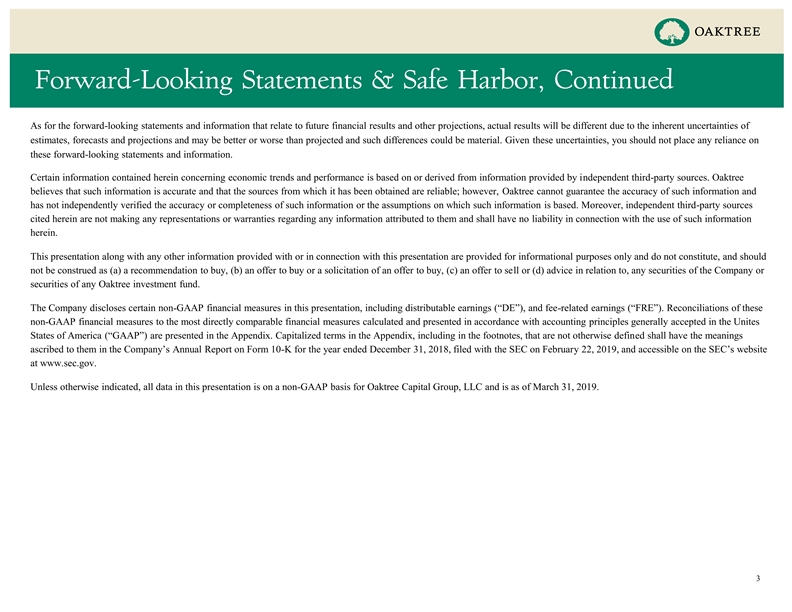 OAKTREE

Forward-Looking Statements & Safe Harbor, Continued

As for the forward-looking statements and information that relate to future financial results and other projections, actual results will be different due to the inherent uncertainties of estimates, forecasts and projections and may be better or worse than projected and such differences could be material. Given these uncertainties, you should not place any reliance on these forward-looking statements and information.

Certain information contained herein concerning economic trends and performance is based on or derived from information provided by independent third-party sources. Oaktree believes that such information is accurate and that the sources from which it has been obtained are reliable; however, Oaktree cannot guarantee the accuracy of such information and has not independently verified the accuracy or completeness of such information or the assumptions on which such information is based. Moreover, independent third-party sources cited herein are not making any representations or warranties regarding any information attributed to them and shall have no liability in connection with the use of such information herein.

This presentation along with any other information provided with or in connection with this presentation are provided for informational purposes only and do not constitute, and should not be construed as (a) a recommendation to buy, (b) an offer to buy or a solicitation of an offer to buy, (c) an offer to sell or (d) advice in relation to, any securities of the Company or securities of any Oaktree investment fund.

The Company discloses certain non-GAAP financial measures in this presentation, including distributable earnings (“DE”), and fee-related earnings (“FRE”). Reconciliations of these non-GAAP financial measures to the most directly comparable financial measures calculated and presented in accordance with accounting principles generally accepted in the Unites States of America (“GAAP”) are presented in the Appendix. Capitalized terms in the Appendix, including in the footnotes, that are not otherwise defined shall have the meanings ascribed to them in the Company’s Annual Report on Form 10-K for the year ended December 31, 2018, filed with the SEC on February 22, 2019, and accessible on the SEC’s website at www.sec.gov.

Unless otherwise indicated, all data in this presentation is on a non-GAAP basis for Oaktree Capital Group, LLC and is as of March 31, 2019.

3